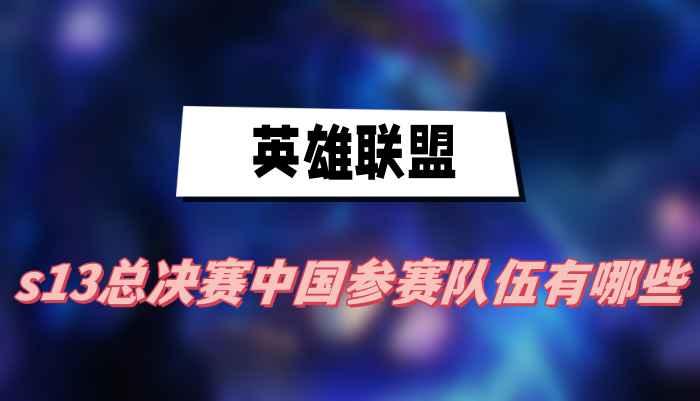 英雄联盟

s13总决赛中国参赛队伍有哪些